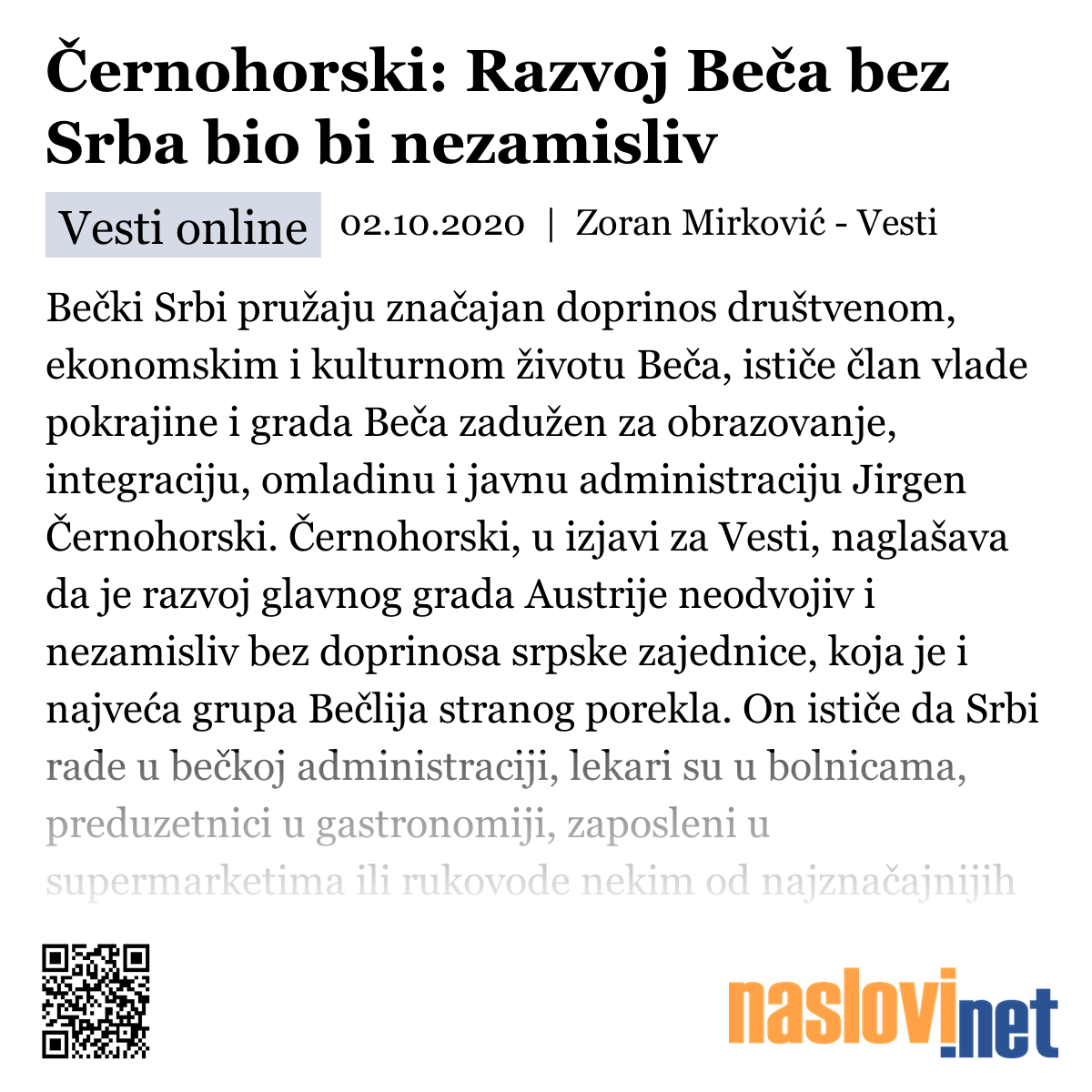 Černohorski: Razvoj Beča bez Srba bio bi nezamisliv

Vesti online 02.10.2020 | Zoran Mirković - Vesti

Bečki Srbi pružaju značajan doprinos društvenom, ekonomskim i kulturnom životu Beča, ističe član vlade pokrajine i grada Beča zadužen za obrazovanje, integraciju, omladinu i javnu administraciju Jirgen Černohorski. Černohorski, u izjavi za Vesti, naglašava da je razvoj glavnog grada Austrije neodvojiv i nezamisliv bez doprinosa srpske zajednice, koja je i najveća grupa Bečlija stranog porekla. On ističe da Srbi rade u bečkoj administraciji, lekari su u bolnicama, preduzetnici u gastronomiji, zaposleni u supermarketima ili rukovode nekim od najznačajnijih

naslovi.net